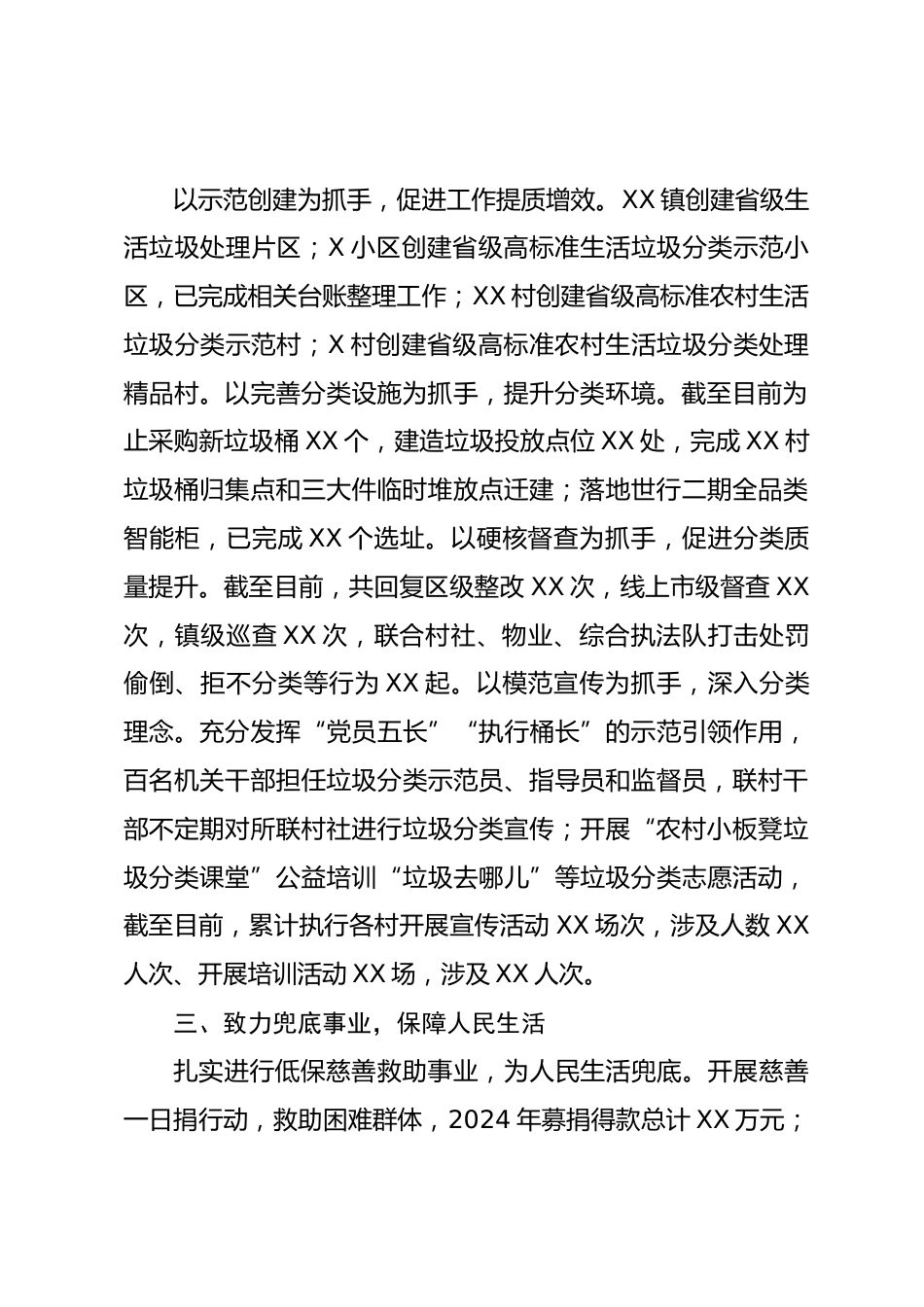 以示范创建为抓手，促进工作提质增效。XX 镇创建省级生活垃圾处理片区；X 小区创建省级高标准生活垃圾分类示范小区，已完成相关台账整理工作；XX 村创建省级高标准农村生活垃圾分类示范村；X 村创建省级高标准农村生活垃圾分类处理精品村。以完善分类设施为抓手，提升分类环境。截至目前为止采购新垃圾桶 XX 个，建造垃圾投放点位 XX 处，完成 XX 村垃圾桶归集点和三大件临时堆放点迁建；落地世行二期全品类智能柜，已完成 XX 个选址。以硬核督查为抓手，促进分类质量提升。截至目前，共回复区级整改 XX 次，线上市级督查 XX 次，镇级巡查 XX 次，联合村社、物业、综合执法队打击处罚偷倒、拒不分类等行为 XX 起。以模范宣传为抓手，深入分类理念。充分发挥“党员五长”“执行桶长”的示范引领作用，百名机关干部担任垃圾分类示范员、指导员和监督员，联村干部不定期对所联村社进行垃圾分类宣传；开展“农村小板凳垃圾分类课堂”公益培训“垃圾去哪儿”等垃圾分类志愿活动，截至目前，累计执行各村开展宣传活动 XX 场次，涉及人数 XX 人次、开展培训活动 XX 场，涉及 XX 人次。

三、致力兜底事业，保障人民生活

扎实进行低保慈善救助事业，为人民生活兜底。开展慈善一日捐行动，救助困难群体，2024 年募捐得款总计 XX 万元；